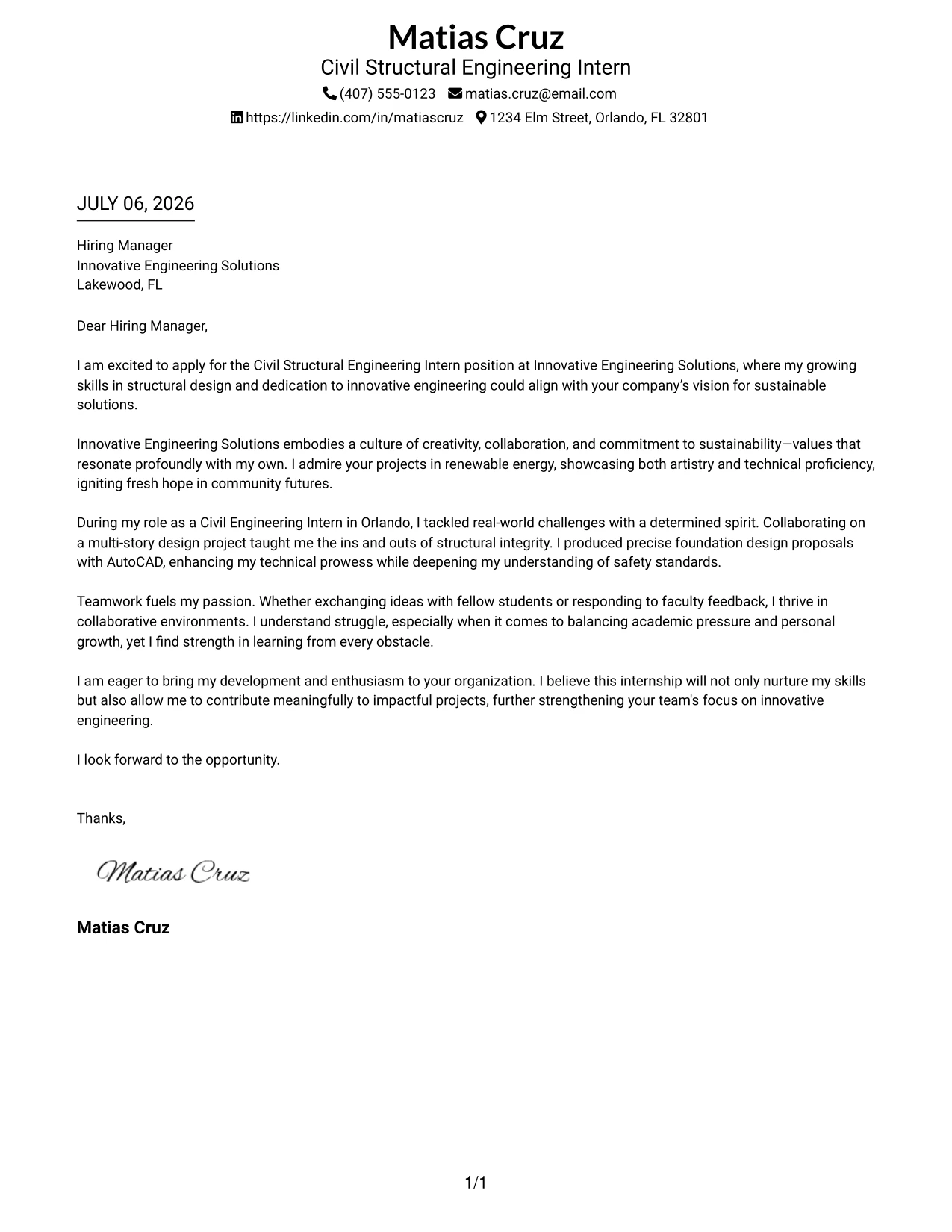 Matias Cruz
Civil Structural Engineering Intern
(407) 555-0123 matias.cruz@email.com
https://linkedin.com/in/matiascruz 1234 Elm Street, Orlando, FL 32801

JULY 06, 2026

Hiring Manager
Innovative Engineering Solutions
Lakewood, FL

Dear Hiring Manager,

I am excited to apply for the Civil Structural Engineering Intern position at Innovative Engineering Solutions, where my growing skills in structural design and dedication to innovative engineering could align with your company's vision for sustainable solutions.

Innovative Engineering Solutions embodies a culture of creativity, collaboration, and commitment to sustainability—values that resonate profoundly with my own. I admire your projects in renewable energy, showcasing both artistry and technical proficiency, igniting fresh hope in community futures.

During my role as a Civil Engineering Intern in Orlando, I tackled real-world challenges with a determined spirit. Collaborating on a multi-story design project taught me the ins and outs of structural integrity. I produced precise foundation design proposals with AutoCAD, enhancing my technical prowess while deepening my understanding of safety standards.

Teamwork fuels my passion. Whether exchanging ideas with fellow students or responding to faculty feedback, I thrive in collaborative environments. I understand struggle, especially when it comes to balancing academic pressure and personal growth, yet I find strength in learning from every obstacle.

I am eager to bring my development and enthusiasm to your organization. I believe this internship will not only nurture my skills but also allow me to contribute meaningfully to impactful projects, further strengthening your team's focus on innovative engineering.

I look forward to the opportunity.

Thanks,

Matias Cruz

Matias Cruz

1/1